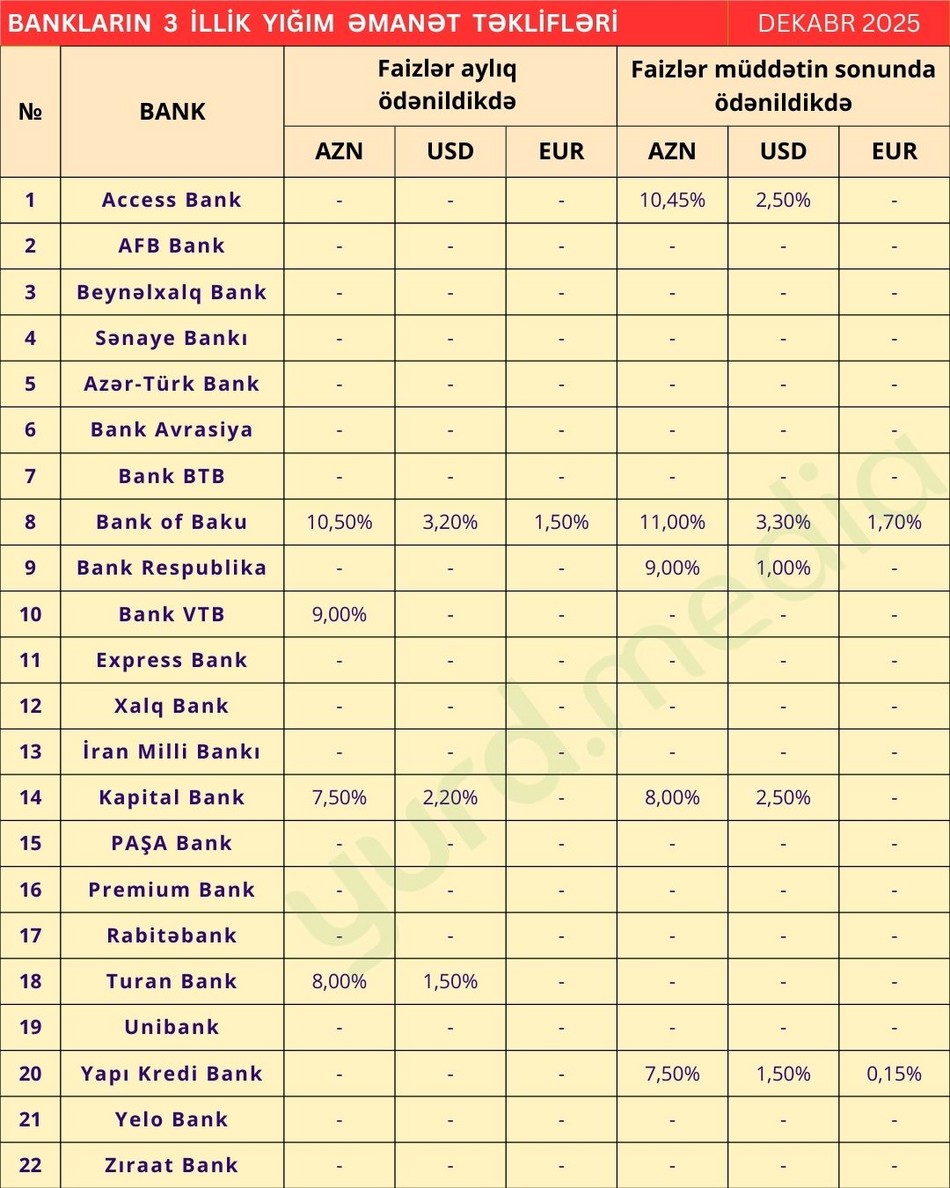 BANKLARIN 3 İLLİK YIĞIM ƏMANƏT TƏKLİFLƏRİ DEKABR 2025

| № | BANK | Faizlər aylıq ödənildikdə AZN | Faizlər aylıq ödənildikdə USD | Faizlər aylıq ödənildikdə EUR | Faizlər müddətin sonunda ödənildikdə AZN | Faizlər müddətin sonunda ödənildikdə USD | Faizlər müddətin sonunda ödənildikdə EUR |
|---|---|---|---|---|---|---|---|
| 1 | Access Bank | - | - | - | 10,45% | 2,50% | - |
| 2 | AFB Bank | - | - | - | - | - | - |
| 3 | Beynəlxalq Bank | - | - | - | - | - | - |
| 4 | Sənaye Bankı | - | - | - | - | - | - |
| 5 | Azər-Türk Bank | - | - | - | - | - | - |
| 6 | Bank Avrasiya | - | - | - | - | - | - |
| 7 | Bank BTB | - | - | - | - | - | - |
| 8 | Bank of Baku | 10,50% | 3,20% | 1,50% | 11,00% | 3,30% | 1,70% |
| 9 | Bank Respublika | - | - | - | 9,00% | 1,00% | - |
| 10 | Bank VTB | 9,00% | - | - | - | - | - |
| 11 | Express Bank | - | - | - | - | - | - |
| 12 | Xalq Bank | - | - | - | - | - | - |
| 13 | İran Milli Bankı | - | - | - | - | - | - |
| 14 | Kapital Bank | 7,50% | 2,20% | - | 8,00% | 2,50% | - |
| 15 | PAŞA Bank | - | - | - | - | - | - |
| 16 | Premium Bank | - | - | - | - | - | - |
| 17 | Rabitəbank | - | - | - | - | - | - |
| 18 | Turan Bank | 8,00% | 1,50% | - | - | - | - |
| 19 | Unibank | - | - | - | - | - | - |
| 20 | Yapı Kredi Bank | - | - | - | 7,50% | 1,50% | 0,15% |
| 21 | Yelo Bank | - | - | - | - | - | - |
| 22 | Zıraat Bank | - | - | - | - | - | - |

yurd.media